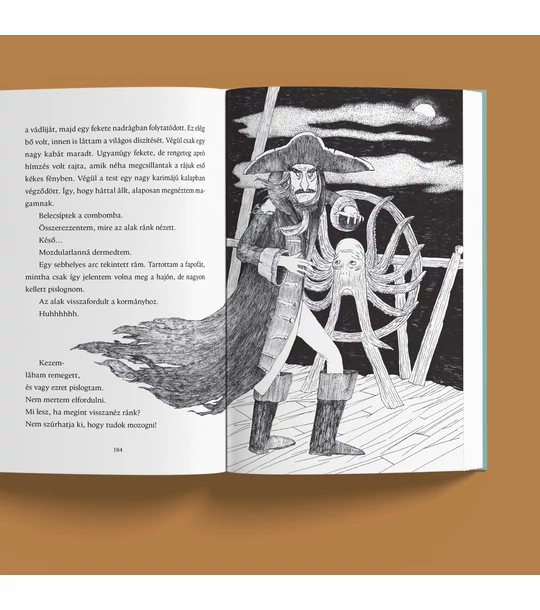 a vádliját, majd egy fekete nadrágban folytatódott. Ez elég bő volt, innen is láttam a világos díszítését. Végül csak egy nagy kabát maradt. Ugyanúgy fekete, de rengeteg apró hímzés volt rajta, amik néha megcsillantak a rájuk eső kékes fényben. Végül a test egy nagy karimájú kalapban végződött. Így, hogy háttal állt, alaposan megnéztem magamnak.

Belecsíptek a combomba.

Összerezzentem, mire az alak ránk nézett.

Késő…

Mozdulatlanná dermedtem.

Egy sebhelyes arc tekintett rám. Tartottam a fapofát, mintha csak így jelentem volna meg a hajón, de nagyon kellett pislognom.

Az alak visszafordult a kormányhoz.

Huhhhhhh.

Kezem-
lábam remegett,
és vagy ezret pislogtam.
Nem mertem elfordulni.
Mi lesz, ha megint visszanéz ránk?
Nem szúrhatja ki, hogy tudok mozogni!

184